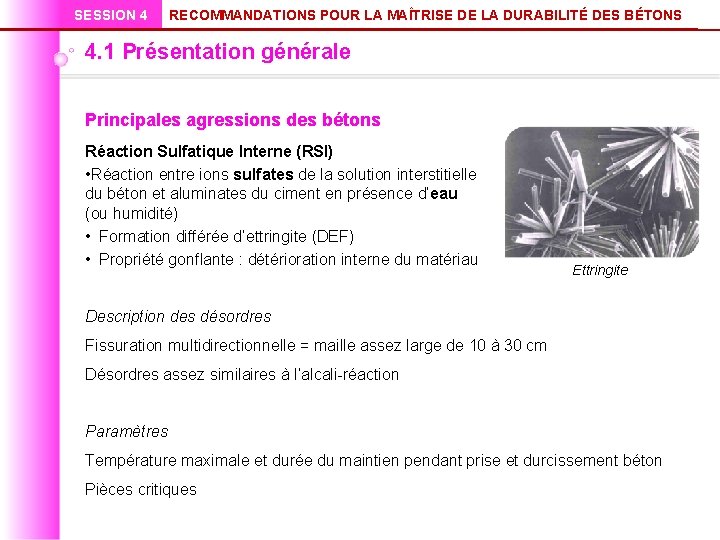 SESSION 4 RECOMMANDATIONS POUR LA MAÎTRISE DE LA DURABILITÉ DES BÉTONS

4.1 Présentation générale

Principales agressions des bétons

Réaction Sulfatique Interne (RSI)

•Réaction entre ions sulfates de la solution interstitielle du béton et aluminates du ciment en présence d'eau (ou humidité)

• Formation différée d'ettringite (DEF)

• Propriété gonflante : détérioration interne du matériau

Ettringite

Description des désordres

Fissuration multidirectionnelle = maille assez large de 10 à 30 cm

Désordres assez similaires à l'alcali-réaction

Paramètres

Température maximale et durée du maintien pendant prise et durcissement béton

Pièces critiques